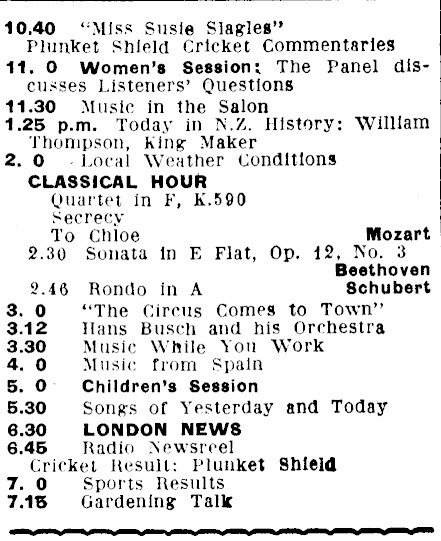 10.40 "Miss Susie Slagles"
Plunket Shield Cricket Commentaries
11. 0 Women's Session: The Panel discusses Listeners' Questions
11.30 Music in the Salon
1.25 p.m. Today in N.Z. History: William Thompson, King Maker
2. 0 Local Weather Conditions
CLASSICAL HOUR
Quartet in F, K.590
Secrecy
To Chloe Mozart
2.30 Sonata in E Flat, Op. 12, No. 3 Beethoven
2.46 Rondo in A Schubert
3. 0 "The Circus Comes to Town"
3.12 Hans Busch and his Orchestra
3.30 Music While You Work
4. 0 Music from Spain
5. 0 Children's Session
5.30 Songs of Yesterday and Today
6.30 LONDON NEWS
6.45 Radio Newsreel
Cricket Result: Plunket Shield
7. 0 Sports Results
7.15 Gardening Talk